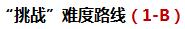 “挑战”难度路线（1-B）